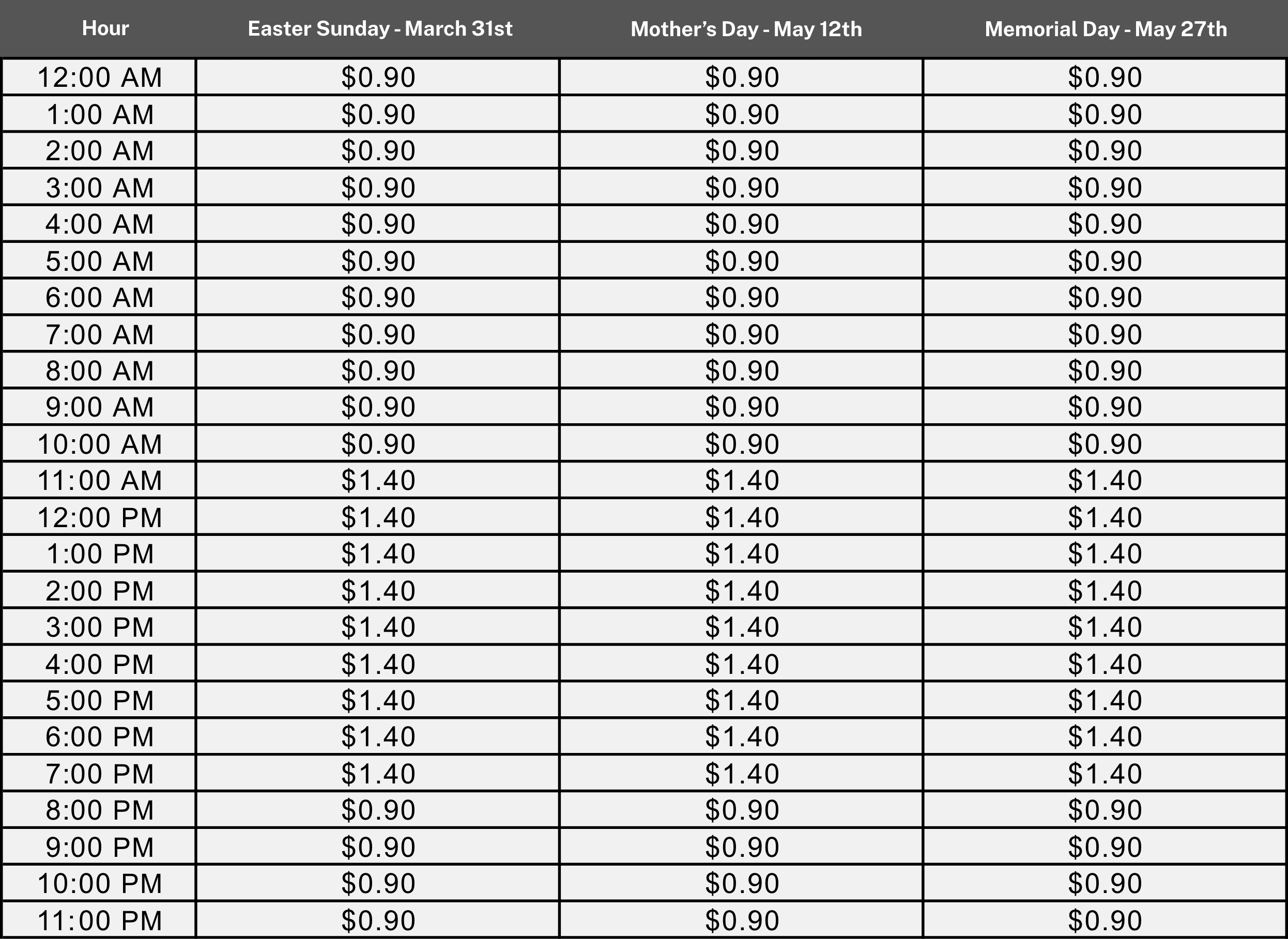 | Hour | Easter Sunday - March 31st | Mother's Day - May 12th | Memorial Day - May 27th |
|---|---|---|---|
| 12:00 AM | $0.90 | $0.90 | $0.90 |
| 1:00 AM | $0.90 | $0.90 | $0.90 |
| 2:00 AM | $0.90 | $0.90 | $0.90 |
| 3:00 AM | $0.90 | $0.90 | $0.90 |
| 4:00 AM | $0.90 | $0.90 | $0.90 |
| 5:00 AM | $0.90 | $0.90 | $0.90 |
| 6:00 AM | $0.90 | $0.90 | $0.90 |
| 7:00 AM | $0.90 | $0.90 | $0.90 |
| 8:00 AM | $0.90 | $0.90 | $0.90 |
| 9:00 AM | $0.90 | $0.90 | $0.90 |
| 10:00 AM | $0.90 | $0.90 | $0.90 |
| 11:00 AM | $1.40 | $1.40 | $1.40 |
| 12:00 PM | $1.40 | $1.40 | $1.40 |
| 1:00 PM | $1.40 | $1.40 | $1.40 |
| 2:00 PM | $1.40 | $1.40 | $1.40 |
| 3:00 PM | $1.40 | $1.40 | $1.40 |
| 4:00 PM | $1.40 | $1.40 | $1.40 |
| 5:00 PM | $1.40 | $1.40 | $1.40 |
| 6:00 PM | $1.40 | $1.40 | $1.40 |
| 7:00 PM | $1.40 | $1.40 | $1.40 |
| 8:00 PM | $0.90 | $0.90 | $0.90 |
| 9:00 PM | $0.90 | $0.90 | $0.90 |
| 10:00 PM | $0.90 | $0.90 | $0.90 |
| 11:00 PM | $0.90 | $0.90 | $0.90 |